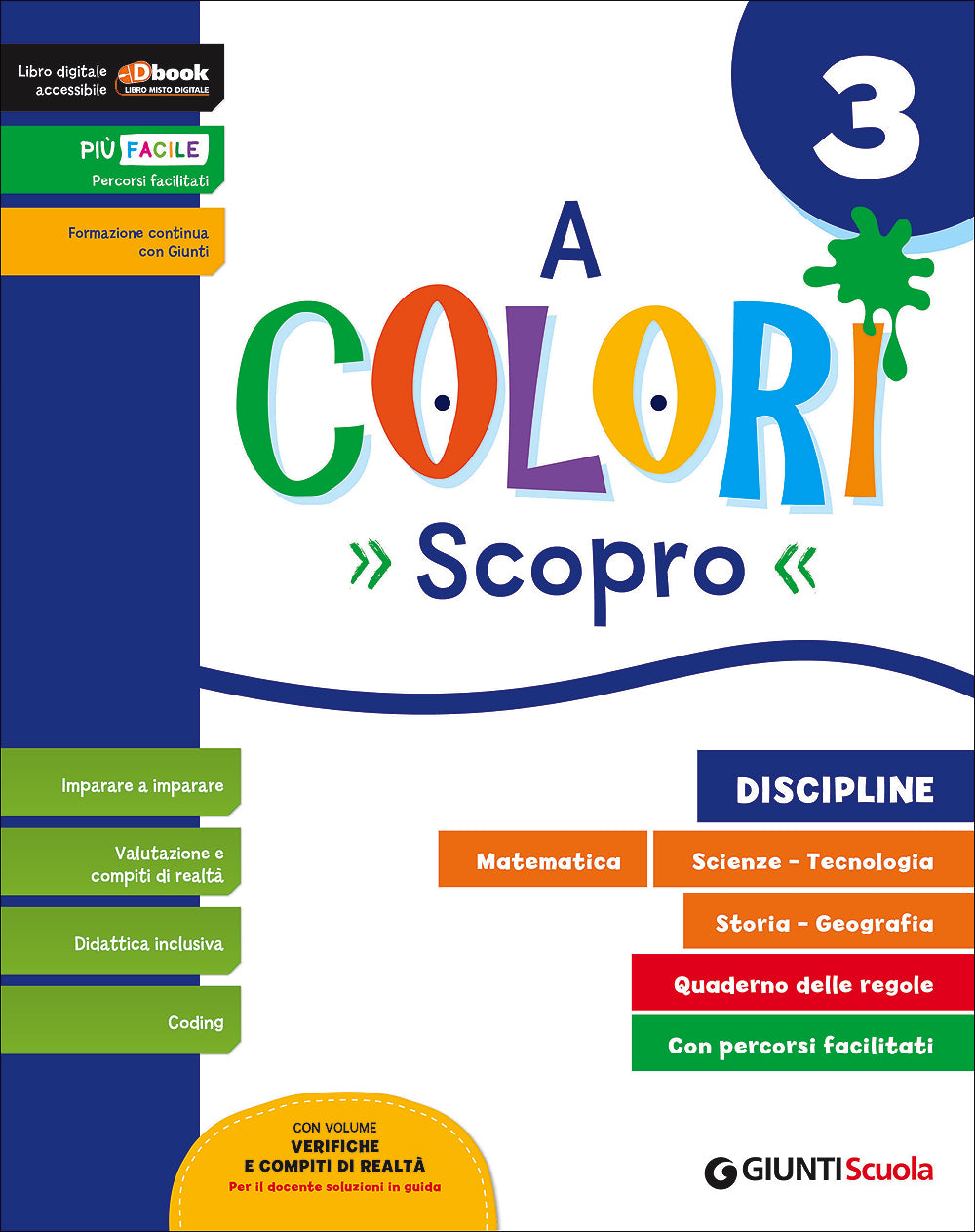 Libro digitale accessibile Dbook LIBRO MISTO DIGITALE

PIÙ FACILE
Percorsi facilitati

Formazione continua con Giunti

3

A COLORI

» Scopro «

Imparare a imparare

Valutazione e compiti di realtà

Didattica inclusiva

Coding

DISCIPLINE

Matematica

Scienze - Tecnologia

Storia - Geografia

Quaderno delle regole

Con percorsi facilitati

CON VOLUME
VERIFICHE
E COMPITI DI REALTÀ
Per il docente soluzioni in guida

GIUNTI Scuola